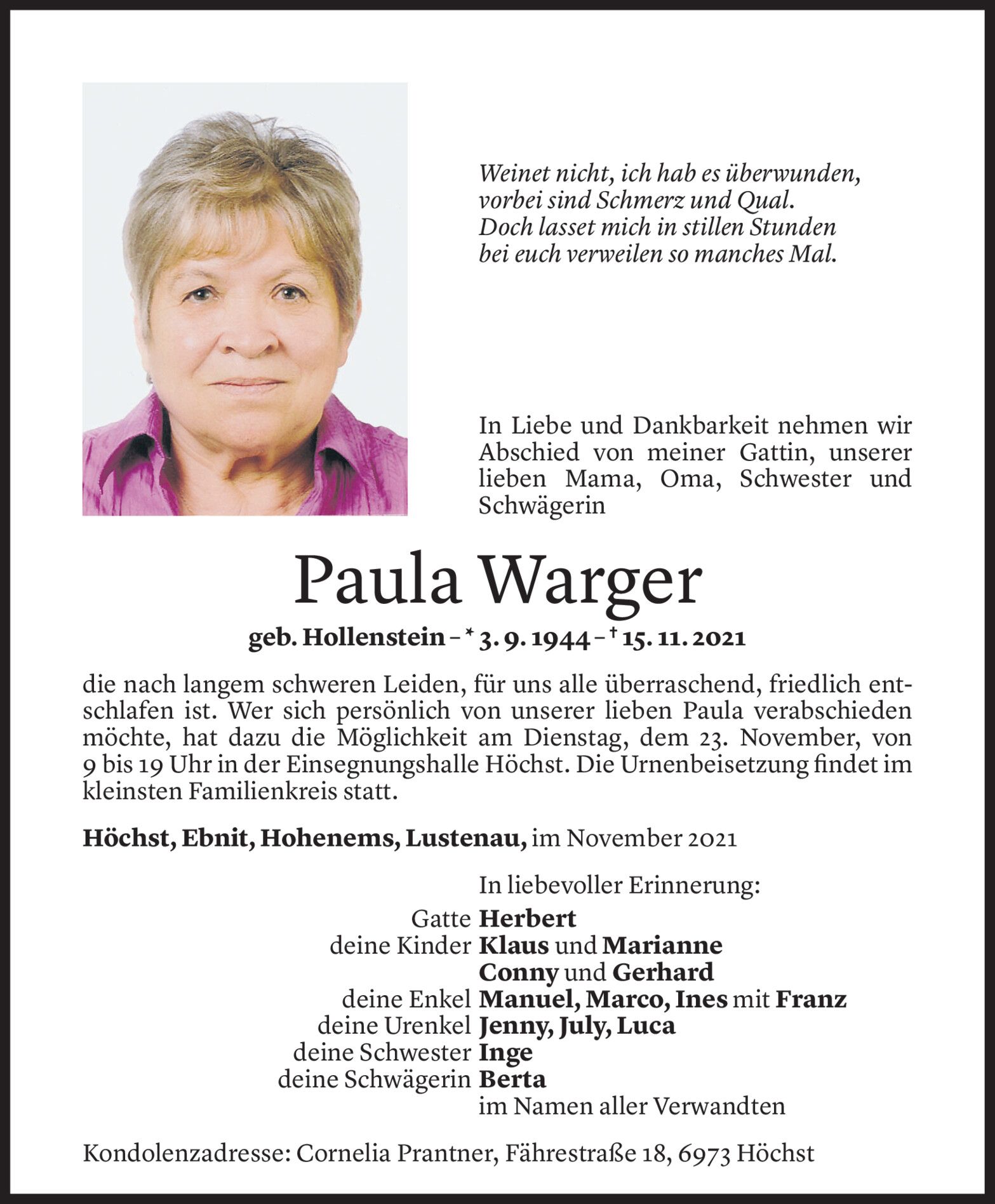 Weinet nicht, ich hab es überwunden,
vorbei sind Schmerz und Qual.
Doch lasset mich in stillen Stunden
bei euch verweilen so manches Mal.

In Liebe und Dankbarkeit nehmen wir Abschied von meiner Gattin, unserer lieben Mama, Oma, Schwester und Schwägerin

Paula Warger

geb. Hollenstein – * 3. 9. 1944 – † 15. 11. 2021

die nach langem schweren Leiden, für uns alle überraschend, friedlich entschlafen ist. Wer sich persönlich von unserer lieben Paula verabschieden möchte, hat dazu die Möglichkeit am Dienstag, dem 23. November, von 9 bis 19 Uhr in der Einsegnungshalle Höchst. Die Urnenbeisetzung findet im kleinsten Familienkreis statt.

Höchst, Ebnit, Hohenems, Lustenau, im November 2021

In liebevoller Erinnerung:
Gatte Herbert
deine Kinder Klaus und Marianne
Conny und Gerhard
deine Enkel Manuel, Marco, Ines mit Franz
deine Urenkel Jenny, July, Luca
deine Schwester Inge
deine Schwägerin Berta
im Namen aller Verwandten

Kondolenzadresse: Cornelia Prantner, Fährestraße 18, 6973 Höchst